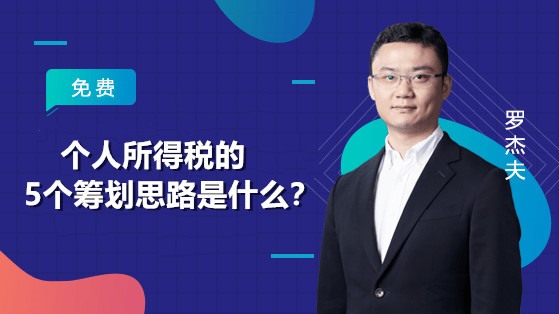 免费

个人所得税的
5个筹划思路是什么?

罗杰夫